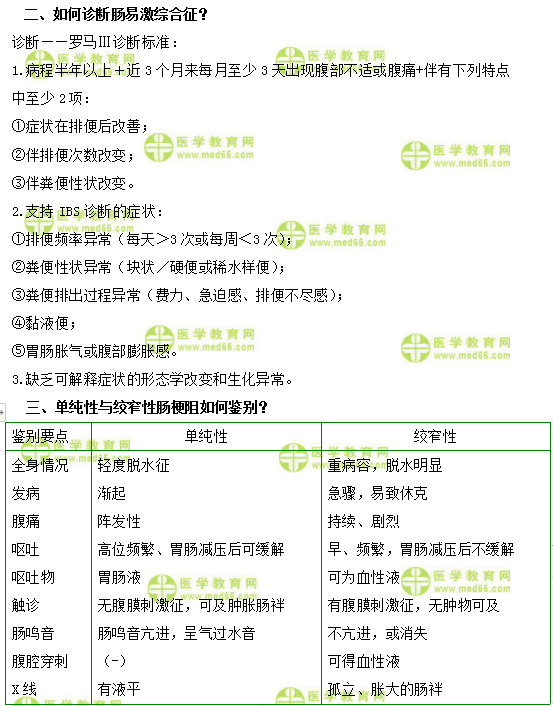 二、如何诊断肠易激综合征？

诊断——罗马III诊断标准：

1.病程半年以上＋近 3 个月来每月至少 3 天出现腹部不适或腹痛+伴有下列特点中至少 2 项：

①症状在排便后改善；

②伴排便次数改变；

③伴粪便性状改变。

2.支持 IBS 诊断的症状：

①排便频率异常（每天＞3 次或每周＜3 次）；

②粪便性状异常（块状／硬便或稀水样便）；

③粪便排出过程异常（费力、急迫感、排便不尽感）；

④黏液便；

⑤胃肠胀气或腹部膨胀感。

3.缺乏可解释症状的形态学改变和生化异常。

三、单纯性与绞窄性肠梗阻如何鉴别？

| 鉴别要点 | 单纯性 | 绞窄性 |
|---|---|---|
| 全身情况 | 轻度脱水征 | 重病容，脱水明显 |
| 发病 | 渐起 | 急骤，易致休克 |
| 腹痛 | 阵发性 | 持续、剧烈 |
| 呕吐 | 高位频繁、胃肠减压后可缓解 | 早、频繁，胃肠减压后不缓解 |
| 呕吐物 | 胃肠液 | 可为血性液 |
| 触诊 | 无腹膜刺激征，可及肿胀肠袢 | 有腹膜刺激征，无肿物可及 |
| 肠鸣音 | 肠鸣音亢进，呈气过水音 | 不亢进，或消失 |
| 腹腔穿刺 | （-） | 可得血性液 |
| X 线 | 有液平 | 孤立、胀大的肠袢 |

医学教育网 www.med66.com